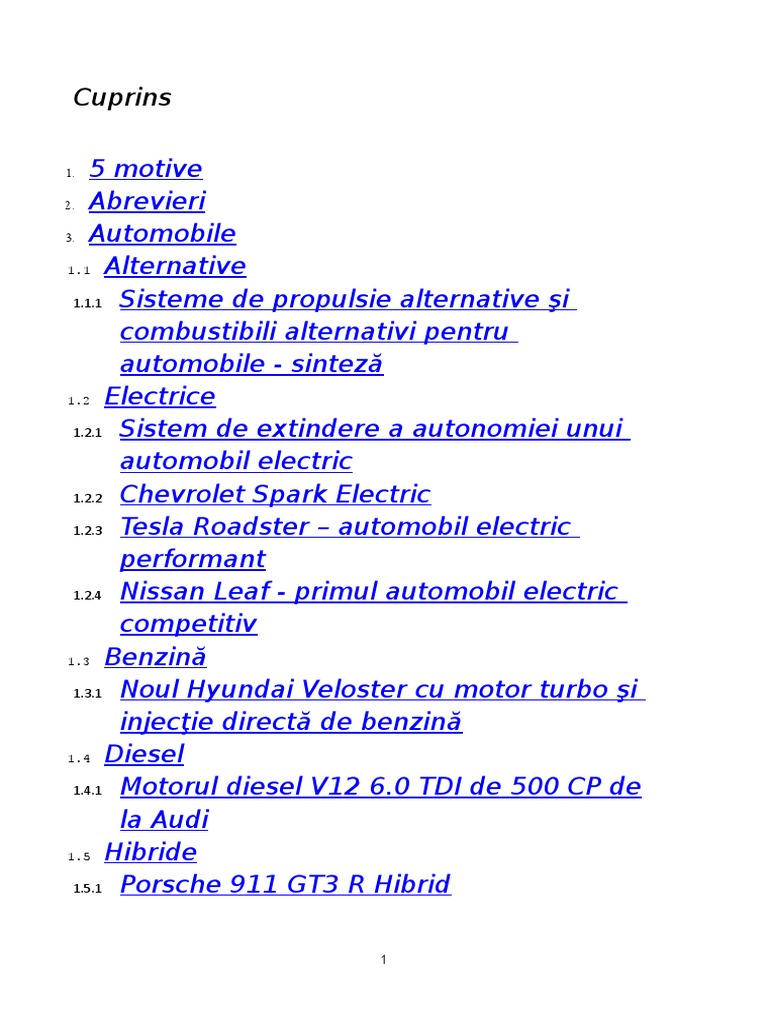 Cuprins

1. 5 motive
2. Abrevieri
3. Automobile
1.1 Alternative
1.1.1 Sisteme de propulsie alternative şi combustibili alternativi pentru automobile - sinteză
1.2 Electrice
1.2.1 Sistem de extindere a autonomiei unui automobil electric
1.2.2 Chevrolet Spark Electric
1.2.3 Tesla Roadster – automobil electric performant
1.2.4 Nissan Leaf - primul automobil electric competitiv
1.3 Benzină
1.3.1 Noul Hyundai Veloster cu motor turbo şi injecţie directă de benzină
1.4 Diesel
1.4.1 Motorul diesel V12 6.0 TDI de 500 CP de la Audi
1.5 Hibride
1.5.1 Porsche 911 GT3 R Hibrid

1